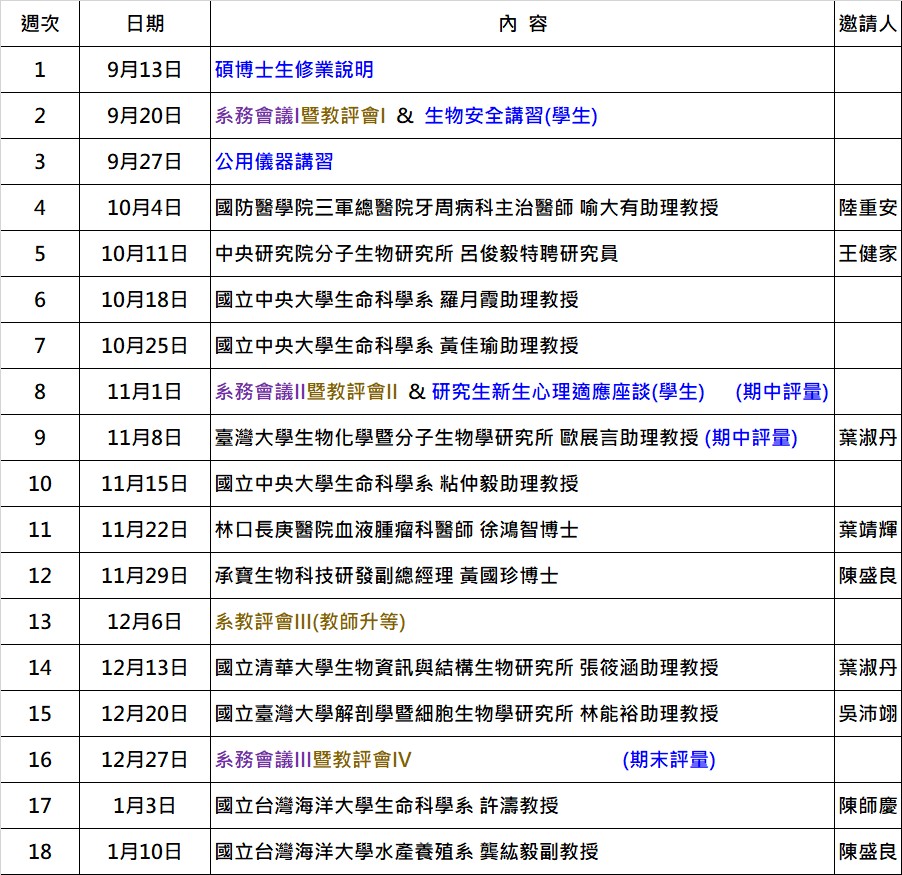 | 週次 | 日期 | 內 容 | 邀請人 |
|---|---|---|---|
| 1 | 9月13日 | 碩博士生修業說明 | |
| 2 | 9月20日 | 系務會議I暨教評會I & 生物安全講習(學生) | |
| 3 | 9月27日 | 公用儀器講習 | |
| 4 | 10月4日 | 國防醫學院三軍總醫院牙周病科主治醫師 喻大有助理教授 | 陸重安 |
| 5 | 10月11日 | 中央研究院分子生物研究所 呂俊毅特聘研究員 | 王健家 |
| 6 | 10月18日 | 國立中央大學生命科學系 羅月霞助理教授 | |
| 7 | 10月25日 | 國立中央大學生命科學系 黃佳瑜助理教授 | |
| 8 | 11月1日 | 系務會議II暨教評會II & 研究生新生心理適應座談(學生) (期中評量) | |
| 9 | 11月8日 | 臺灣大學生物化學暨分子生物學研究所 歐展言助理教授 (期中評量) | 葉淑丹 |
| 10 | 11月15日 | 國立中央大學生命科學系 粘仲毅助理教授 | |
| 11 | 11月22日 | 林口長庚醫院血液腫瘤科醫師 徐鴻智博士 | 葉靖輝 |
| 12 | 11月29日 | 承寶生物科技研發副總經理 黃國珍博士 | 陳盛良 |
| 13 | 12月6日 | 系教評會III(教師升等) | |
| 14 | 12月13日 | 國立清華大學生物資訊與結構生物研究所 張筱涵助理教授 | 葉淑丹 |
| 15 | 12月20日 | 國立臺灣大學解剖學暨細胞生物學研究所 林能裕助理教授 | 吳沛翊 |
| 16 | 12月27日 | 系務會議III暨教評會IV (期末評量) | |
| 17 | 1月3日 | 國立台灣海洋大學生命科學系 許濤教授 | 陳師慶 |
| 18 | 1月10日 | 國立台灣海洋大學水產養殖系 龔紘毅副教授 | 陳盛良 |